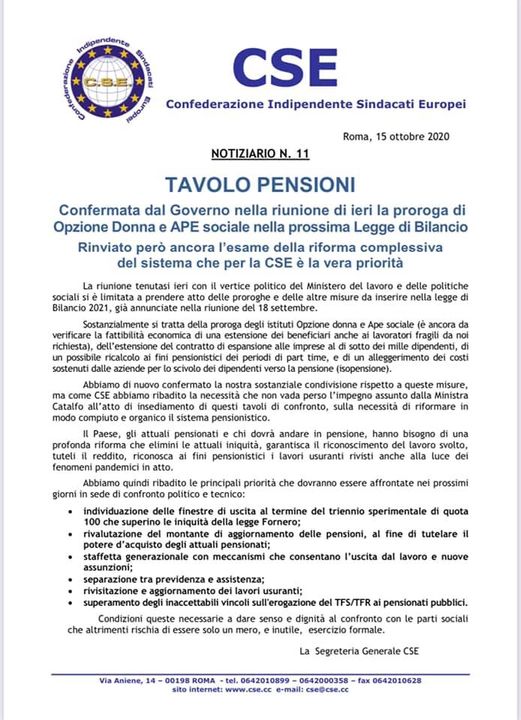 Confederazione Indipendente Sindacati Europei
C.S.E.

CSE
Confederazione Indipendente Sindacati Europei

Roma, 15 ottobre 2020

NOTIZIARIO N. 11

TAVOLO PENSIONI

Confermata dal Governo nella riunione di ieri la proroga di Opzione Donna e APE sociale nella prossima Legge di Bilancio

Rinviato però ancora l'esame della riforma complessiva del sistema che per la CSE è la vera priorità

La riunione tenutasi ieri con il vertice politico del Ministero del lavoro e delle politiche sociali si è limitata a prendere atto delle proroghe e delle altre misure da inserire nella legge di Bilancio 2021, già annunciate nella riunione del 18 settembre.

Sostanzialmente si tratta della proroga degli istituti Opzione donna e Ape sociale (è ancora da verificare la fattibilità economica di una estensione dei beneficiari anche ai lavoratori fragili da noi richiesta), dell'estensione del contratto di espansione alle imprese al di sotto dei mille dipendenti, di un possibile ricalcolo ai fini pensionistici dei periodi di part time, e di un alleggerimento dei costi sostenuti dalle aziende per lo scivolo dei dipendenti verso la pensione (isopensione).

Abbiamo di nuovo confermato la nostra sostanziale condivisione rispetto a queste misure, ma come CSE abbiamo ribadito la necessità che non vada perso l'impegno assunto dalla Ministra Catalfo all'atto di insediamento di questi tavoli di confronto, sulla necessità di riformare in modo compiuto e organico il sistema pensionistico.

Il Paese, gli attuali pensionati e chi dovrà andare in pensione, hanno bisogno di una profonda riforma che elimini le attuali iniquità, garantisca il riconoscimento del lavoro svolto, tuteli il reddito, riconosca ai fini pensionistici i lavori usuranti rivisti anche alla luce dei fenomeni pandemici in atto.

Abbiamo quindi ribadito le principali priorità che dovranno essere affrontate nei prossimi giorni in sede di confronto politico e tecnico:

• individuazione delle finestre di uscita al termine del triennio sperimentale di quota 100 che superino le iniquità della legge Fornero;
• rivalutazione del montante di aggiornamento delle pensioni, al fine di tutelare il potere d'acquisto degli attuali pensionati;
• staffetta generazionale con meccanismi che consentano l'uscita dal lavoro e nuove assunzioni;
• separazione tra previdenza e assistenza;
• rivisitazione e aggiornamento dei lavori usuranti;
• superamento degli inaccettabili vincoli sull'erogazione del TFS/TFR ai pensionati pubblici.

Condizioni queste necessarie a dare senso e dignità al confronto con le parti sociali che altrimenti rischia di essere solo un mero, e inutile, esercizio formale.

La Segreteria Generale CSE

Via Aniene, 14 – 00198 ROMA - tel. 0642010899 – 0642000358 – fax 0642010628
sito internet: www.cse.cc e-mail: cse@cse.cc